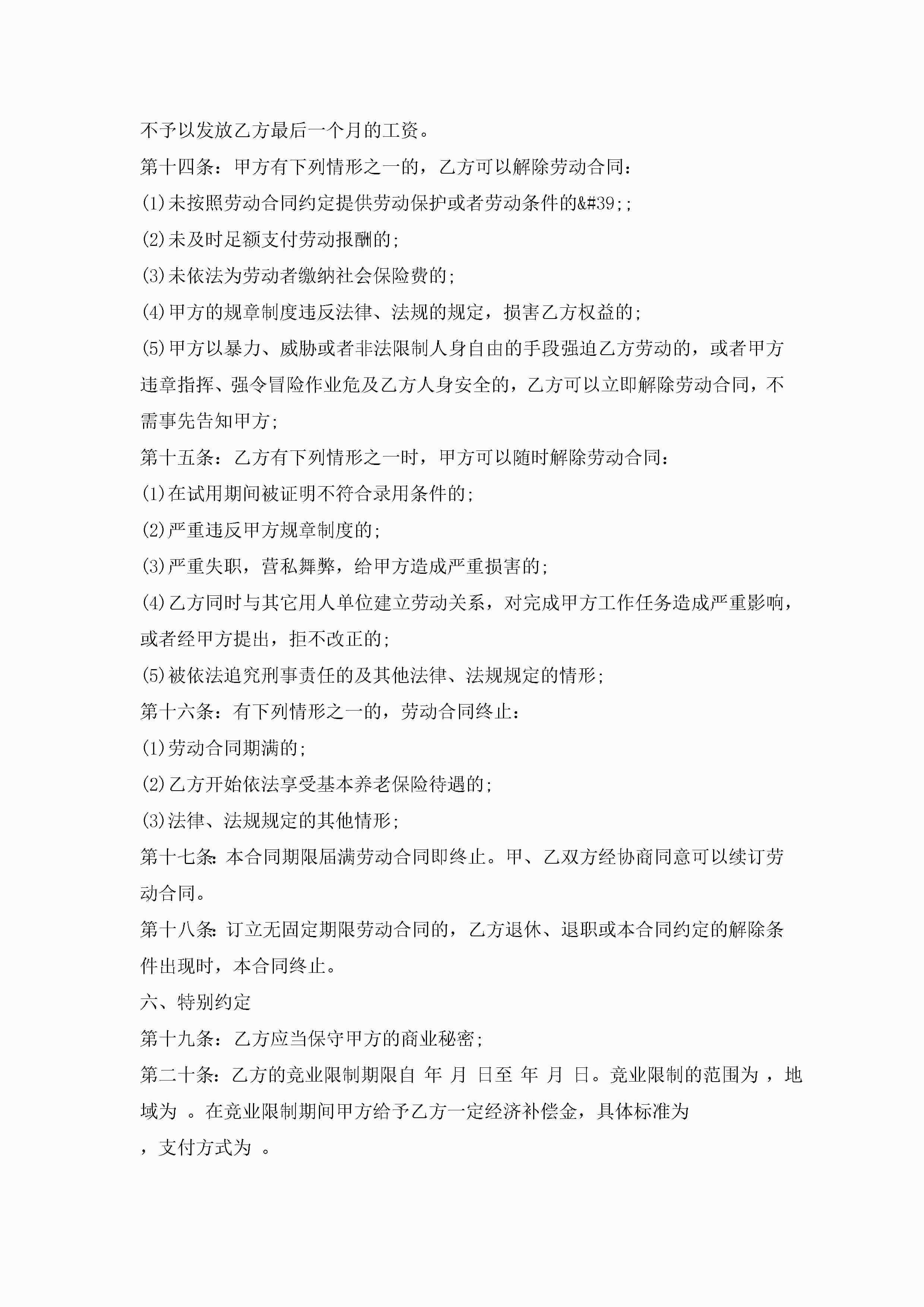 不予以发放乙方最后一个月的工资。

第十四条：甲方有下列情形之一的，乙方可以解除劳动合同：

(1)未按照劳动合同约定提供劳动保护或者劳动条件的&#39;;

(2)未及时足额支付劳动报酬的；

(3)未依法为劳动者缴纳社会保险费的；

(4)甲方的规章制度违反法律、法规的规定，损害乙方权益的；

(5)甲方以暴力、威胁或者非法限制人身自由的手段强迫乙方劳动的，或者甲方违章指挥、强令冒险作业危及乙方人身安全的，乙方可以立即解除劳动合同，不需事先告知甲方；

第十五条：乙方有下列情形之一时，甲方可以随时解除劳动合同：

(1)在试用期间被证明不符合录用条件的；

(2)严重违反甲方规章制度的；

(3)严重失职，营私舞弊，给甲方造成严重损害的；

(4)乙方同时与其它用人单位建立劳动关系，对完成甲方工作任务造成严重影响，或者经甲方提出，拒不改正的；

(5)被依法追究刑事责任的及其他法律、法规规定的情形；

第十六条：有下列情形之一的，劳动合同终止：

(1)劳动合同期满的；

(2)乙方开始依法享受基本养老保险待遇的；

(3)法律、法规规定的其他情形；

第十七条：本合同期限届满劳动合同即终止。甲、乙双方经协商同意可以续订劳动合同。

第十八条：订立无固定期限劳动合同的，乙方退休、退职或本合同约定的解除条件出现时，本合同终止。

六、特别约定

第十九条：乙方应当保守甲方的商业秘密；

第二十条：乙方的竞业限制期限自 年 月 日至 年 月 日。竞业限制的范围为 ，地域为 。在竞业限制期间甲方给予乙方一定经济补偿金，具体标准为

，支付方式为 。